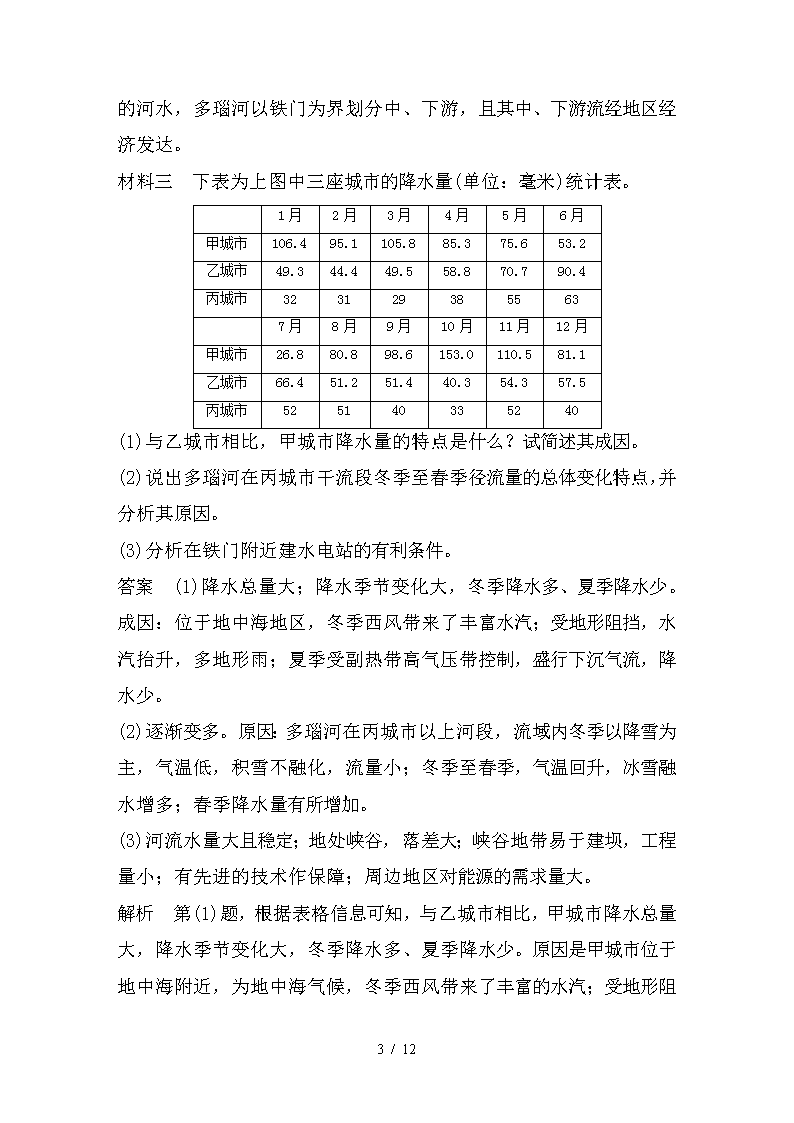 的河水，多瑙河以铁门为界划分中、下游，且其中、下游流经地区经济发达。

材料三　下表为上图中三座城市的降水量(单位：毫米)统计表。

| | 1月 | 2月 | 3月 | 4月 | 5月 | 6月 |
|---|---|---|---|---|---|---|
| 甲城市 | 106.4 | 95.1 | 105.8 | 85.3 | 75.6 | 53.2 |
| 乙城市 | 49.3 | 44.4 | 49.5 | 58.8 | 70.7 | 90.4 |
| 丙城市 | 32 | 31 | 29 | 38 | 55 | 63 |
| | 7月 | 8月 | 9月 | 10月 | 11月 | 12月 |
| 甲城市 | 26.8 | 80.8 | 98.6 | 153.0 | 110.5 | 81.1 |
| 乙城市 | 66.4 | 51.2 | 51.4 | 40.3 | 54.3 | 57.5 |
| 丙城市 | 52 | 51 | 40 | 33 | 52 | 40 |

(1)与乙城市相比，甲城市降水量的特点是什么？试简述其成因。

(2)说出多瑙河在丙城市干流段冬季至春季径流量的总体变化特点，并分析其原因。

(3)分析在铁门附近建水电站的有利条件。

答案　(1)降水总量大；降水季节变化大，冬季降水多、夏季降水少。成因：位于地中海地区，冬季西风带来了丰富水汽；受地形阻挡，水汽抬升，多地形雨；夏季受副热带高气压带控制，盛行下沉气流，降水少。

(2)逐渐变多。原因：多瑙河在丙城市以上河段，流域内冬季以降雪为主，气温低，积雪不融化，流量小；冬季至春季，气温回升，冰雪融水增多；春季降水量有所增加。

(3)河流水量大且稳定；地处峡谷，落差大；峡谷地带易于建坝，工程量小；有先进的技术作保障；周边地区对能源的需求量大。

解析　第(1)题，根据表格信息可知，与乙城市相比，甲城市降水总量大，降水季节变化大，冬季降水多、夏季降水少。原因是甲城市位于地中海附近，为地中海气候，冬季西风带来了丰富的水汽；受地形阻

3 / 12